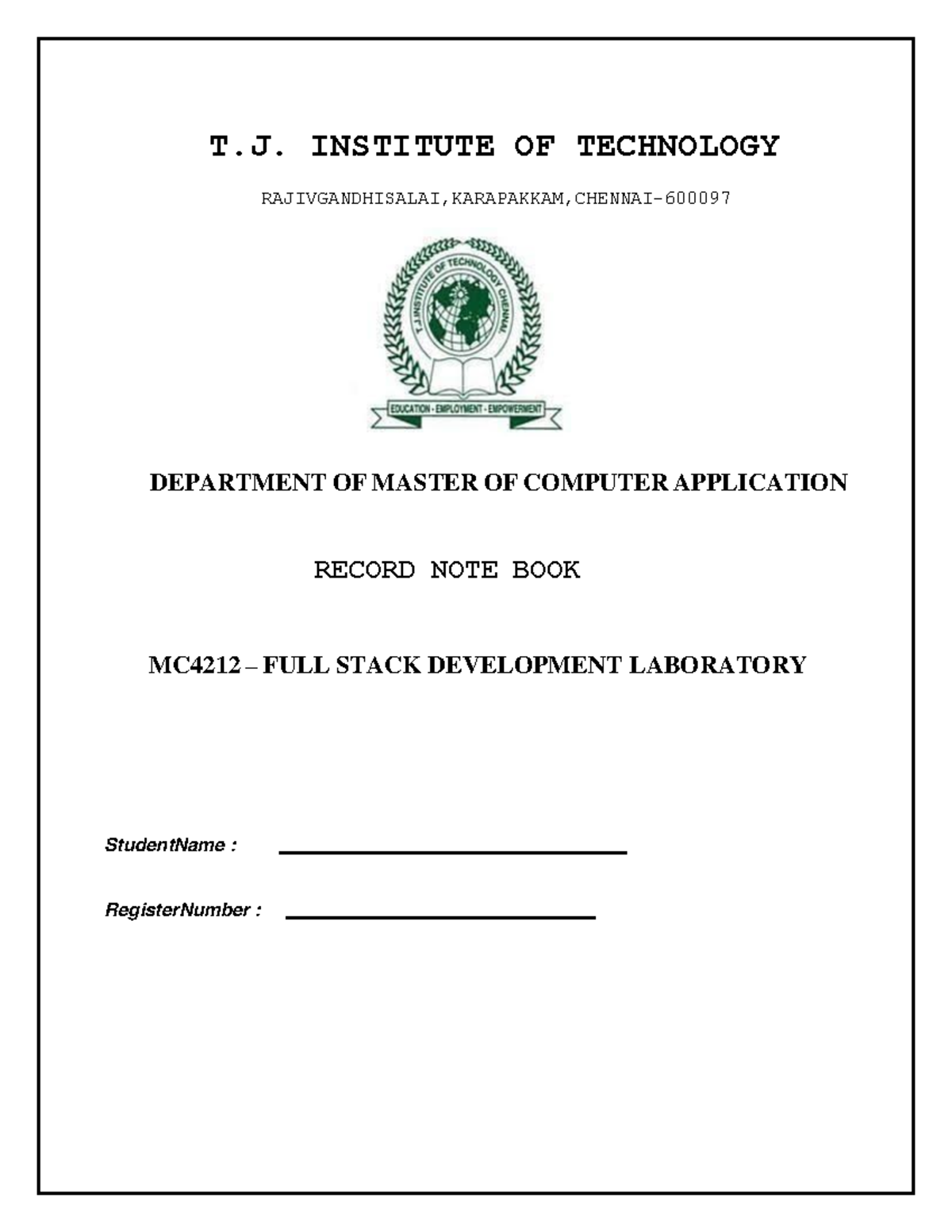 T.J. INSTITUTE OF TECHNOLOGY

RAJIVGANDHISALAI,KARAPAKKAM,CHENNAI-600097

T.J.INSTITUTE OF TECHNOLOGY CHENNAI

EDUCATION - EMPLOYMENT - EMPOWERMENT

DEPARTMENT OF MASTER OF COMPUTER APPLICATION

RECORD NOTE BOOK

MC4212 – FULL STACK DEVELOPMENT LABORATORY

StudentName :

RegisterNumber :